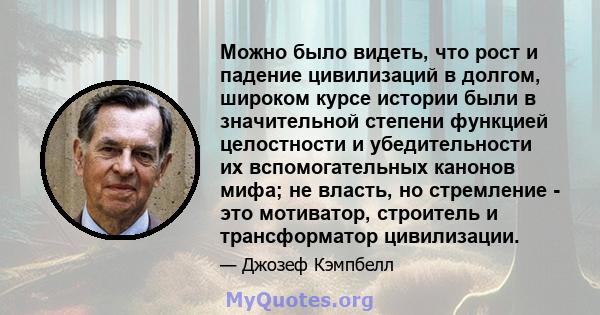 Можно было видеть, что рост и падение цивилизаций в долгом, широком курсе истории были в значительной степени функцией целостности и убедительности их вспомогательных канонов мифа; не власть, но стремление - это мотиватор, строитель и трансформатор цивилизации.

— Джозеф Кэмпбелл

MyQuotes.org